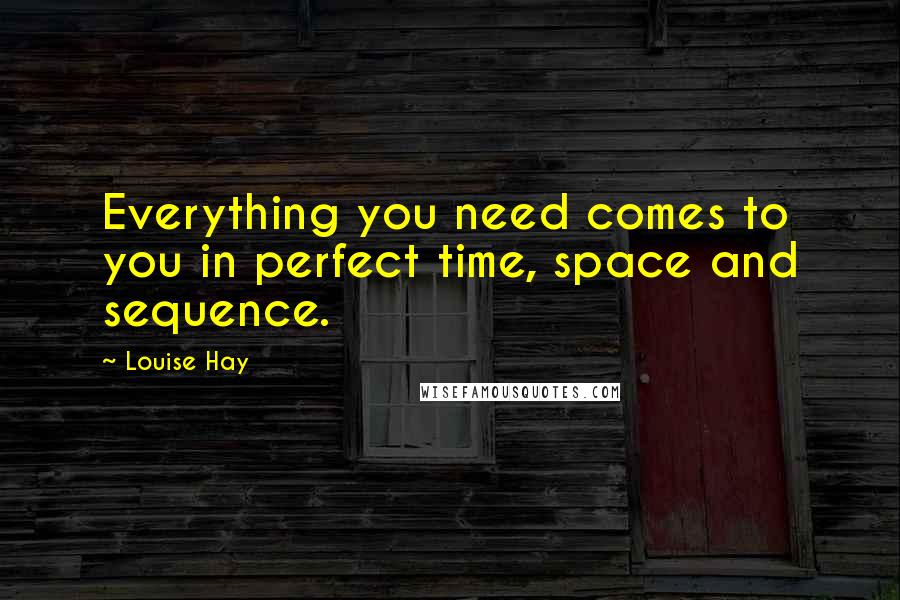 Everything you need comes to you in perfect time, space and sequence.

~ Louise Hay

WISEFAMOUSQUOTES.COM